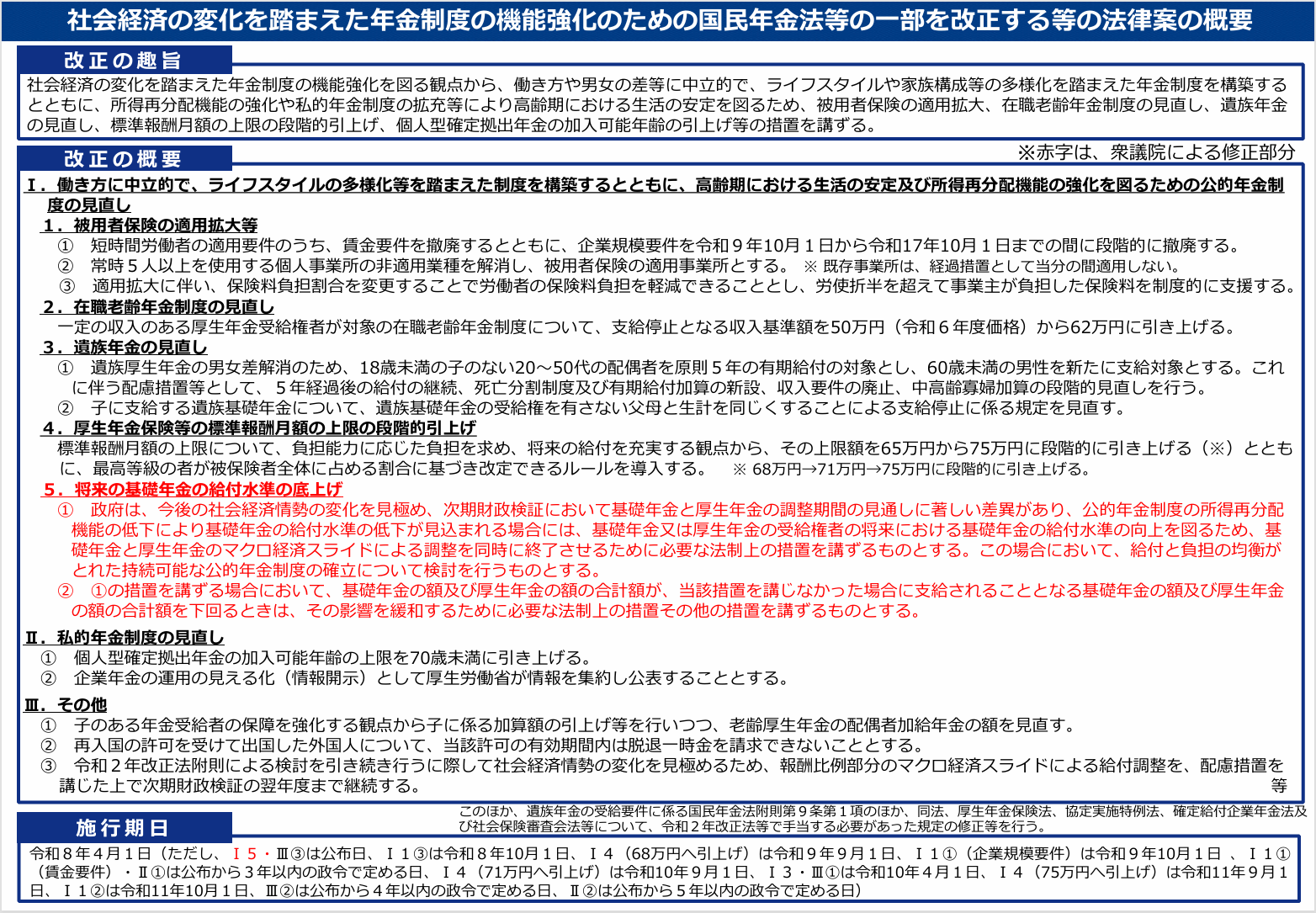 社会経済の変化を踏まえた年金制度の機能強化のための国民年金法等の一部を改正する等の法律案の概要

改正の趣旨

社会経済の変化を踏まえた年金制度の機能強化を図る観点から、働き方や男女の差等に中立的で、ライフスタイルや家族構成等の多様化を踏まえた年金制度を構築するとともに、所得再分配機能の強化や私的年金制度の拡充等により高齢期における生活の安定を図るため、被用者保険の適用拡大、在職老齢年金制度の見直し、遺族年金の見直し、標準報酬月額の上限の段階的引上げ、個人型確定拠出年金の加入可能年齢の引上げ等の措置を講ずる。

改正の概要

※赤字は、衆議院による修正部分

Ⅰ．働き方に中立的で、ライフスタイルの多様化等を踏まえた制度を構築するとともに、高齢期における生活の安定及び所得再分配機能の強化を図るための公的年金制度の見直し

1．被用者保険の適用拡大等

① 短時間労働者の適用要件のうち、賃金要件を撤廃するとともに、企業規模要件を令和９年10月１日から令和17年10月１日までの間に段階的に撤廃する。

② 常時５人以上を使用する個人事業所の非適用業種を解消し、被用者保険の適用事業所とする。 ※ 既存事業所は、経過措置として当分の間適用しない。

③ 適用拡大に伴い、保険料負担割合を変更することで労働者の保険料負担を軽減できることとし、労使折半を超えて事業主が負担した保険料を制度的に支援する。

2．在職老齢年金制度の見直し

一定の収入のある厚生年金受給権者が対象の在職老齢年金制度について、支給停止となる収入基準額を50万円（令和６年度価格）から62万円に引き上げる。

3．遺族年金の見直し

① 遺族厚生年金の男女差解消のため、18歳未満の子のない20～50代の配偶者を原則５年の有期給付の対象とし、60歳未満の男性を新たに支給対象とする。これに伴う配慮措置等として、５年経過後の給付の継続、死亡分割制度及び有期給付加算の新設、収入要件の廃止、中高齢寡婦加算の段階的見直しを行う。

② 子に支給する遺族基礎年金について、遺族基礎年金の受給権を有さない父母と生計を同じくすることによる支給停止に係る規定を見直す。

4．厚生年金保険等の標準報酬月額の上限の段階的引上げ

標準報酬月額の上限について、負担能力に応じた負担を求め、将来の給付を充実する観点から、その上限額を65万円から75万円に段階的に引き上げる（※）とともに、最高等級の者が被保険者全体に占める割合に基づき改定できるルールを導入する。 ※ 68万円→71万円→75万円に段階的に引き上げる。

5．将来の基礎年金の給付水準の底上げ

① 政府は、今後の社会経済情勢の変化を見極め、次期財政検証において基礎年金と厚生年金の調整期間の見通しに著しい差異があり、公的年金制度の所得再分配機能の低下により基礎年金の給付水準の低下が見込まれる場合には、基礎年金又は厚生年金の受給権者の将来における基礎年金の給付水準の向上を図るため、基礎年金と厚生年金のマクロ経済スライドによる調整を同時に終了させるために必要な法制上の措置を講ずるものとする。この場合において、給付と負担の均衡がとれた持続可能な公的年金制度の確立について検討を行うものとする。

② ①の措置を講ずる場合において、基礎年金の額及び厚生年金の額の合計額が、当該措置を講じなかった場合に支給されることとなる基礎年金の額及び厚生年金の額の合計額を下回るときは、その影響を緩和するために必要な法制上の措置その他の措置を講ずるものとする。

Ⅱ．私的年金制度の見直し

① 個人型確定拠出年金の加入可能年齢の上限を70歳未満に引き上げる。

② 企業年金の運用の見える化（情報開示）として厚生労働省が情報を集約し公表することとする。

Ⅲ．その他

① 子のある年金受給者の保障を強化する観点から子に係る加算額の引上げ等を行いつつ、老齢厚生年金の配偶者加給年金の額を見直す。

② 再入国の許可を受けて出国した外国人について、当該許可の有効期間内は脱退一時金を請求できないこととする。

③ 令和２年改正法附則による検討を引き続き行うに際して社会経済情勢の変化を見極めるため、報酬比例部分のマクロ経済スライドによる給付調整を、配慮措置を講じた上で次期財政検証の翌年度まで継続する。

等

このほか、遺族年金の受給要件に係る国民年金法附則第９条第１項のほか、同法、厚生年金保険法、協定実施特例法、確定給付企業年金法及び社会保険審査会法等について、令和２年改正法等で手当する必要があった規定の修正等を行う。

施行期日

令和８年４月１日（ただし、Ⅰ５・Ⅲ③は公布日、Ⅰ１③は令和８年10月１日、Ⅰ４（68万円へ引上げ）は令和９年９月１日、Ⅰ１①（企業規模要件）は令和９年10月１日 、Ⅰ１①（賃金要件）・Ⅱ①は公布から３年以内の政令で定める日、Ⅰ４（71万円へ引上げ）は令和10年９月１日、Ⅰ３・Ⅲ①は令和10年４月１日、Ⅰ４（75万円へ引上げ）は令和11年９月１日、Ⅰ１②は令和11年10月１日、Ⅲ②は公布から４年以内の政令で定める日、Ⅱ②は公布から５年以内の政令で定める日）